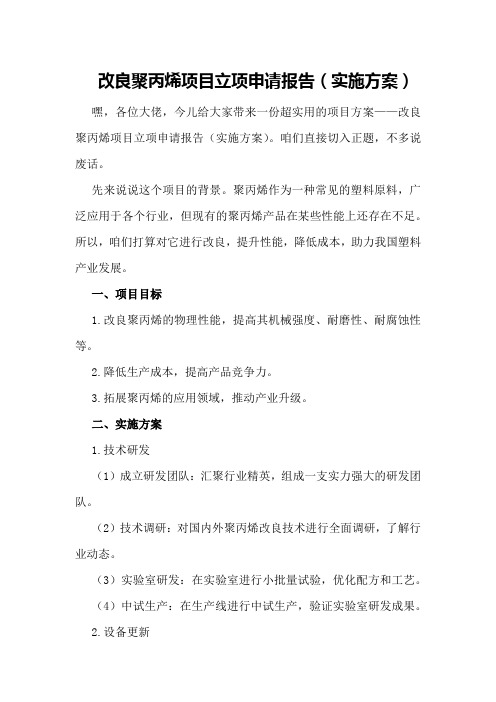 改良聚丙烯项目立项申请报告（实施方案）

嘿，各位大佬，今儿给大家带来一份超实用的项目方案——改良聚丙烯项目立项申请报告（实施方案）。咱们直接切入正题，不多说废话。

先来说说这个项目的背景。聚丙烯作为一种常见的塑料原料，广泛应用于各个行业，但现有的聚丙烯产品在某些性能上还存在不足。所以，咱们打算对它进行改良，提升性能，降低成本，助力我国塑料产业发展。

一、项目目标

1.改良聚丙烯的物理性能，提高其机械强度、耐磨性、耐腐蚀性等。

2.降低生产成本，提高产品竞争力。

3.拓展聚丙烯的应用领域，推动产业升级。

二、实施方案

1.技术研发

（1）成立研发团队：汇聚行业精英，组成一支实力强大的研发团队。

（2）技术调研：对国内外聚丙烯改良技术进行全面调研，了解行业动态。

（3）实验室研发：在实验室进行小批量试验，优化配方和工艺。

（4）中试生产：在生产线进行中试生产，验证实验室研发成果。

2.设备更新